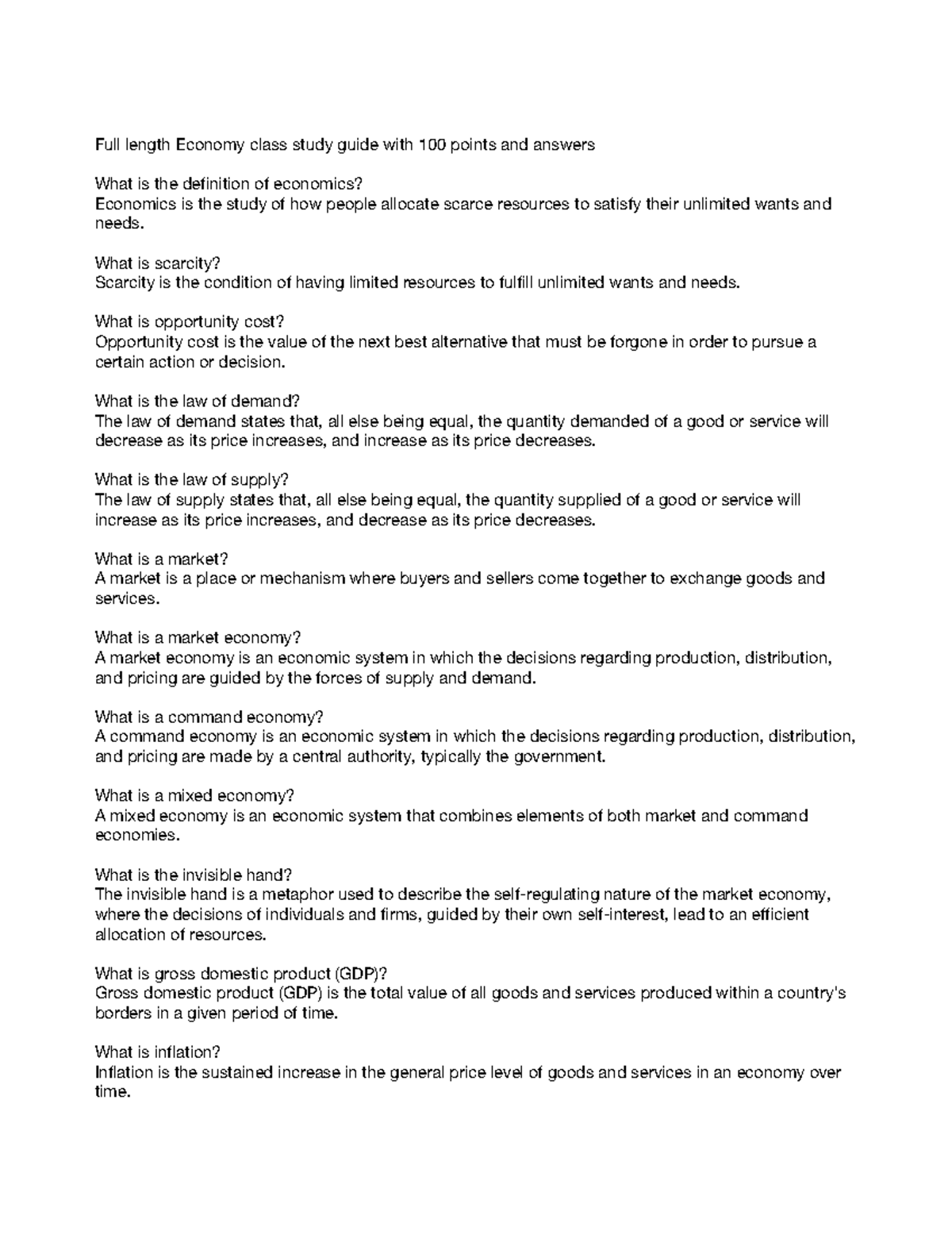 Full length Economy class study guide with 100 points and answers

What is the definition of economics?
Economics is the study of how people allocate scarce resources to satisfy their unlimited wants and needs.

What is scarcity?
Scarcity is the condition of having limited resources to fulfill unlimited wants and needs.

What is opportunity cost?
Opportunity cost is the value of the next best alternative that must be forgone in order to pursue a certain action or decision.

What is the law of demand?
The law of demand states that, all else being equal, the quantity demanded of a good or service will decrease as its price increases, and increase as its price decreases.

What is the law of supply?
The law of supply states that, all else being equal, the quantity supplied of a good or service will increase as its price increases, and decrease as its price decreases.

What is a market?
A market is a place or mechanism where buyers and sellers come together to exchange goods and services.

What is a market economy?
A market economy is an economic system in which the decisions regarding production, distribution, and pricing are guided by the forces of supply and demand.

What is a command economy?
A command economy is an economic system in which the decisions regarding production, distribution, and pricing are made by a central authority, typically the government.

What is a mixed economy?
A mixed economy is an economic system that combines elements of both market and command economies.

What is the invisible hand?
The invisible hand is a metaphor used to describe the self-regulating nature of the market economy, where the decisions of individuals and firms, guided by their own self-interest, lead to an efficient allocation of resources.

What is gross domestic product (GDP)?
Gross domestic product (GDP) is the total value of all goods and services produced within a country's borders in a given period of time.

What is inflation?
Inflation is the sustained increase in the general price level of goods and services in an economy over time.